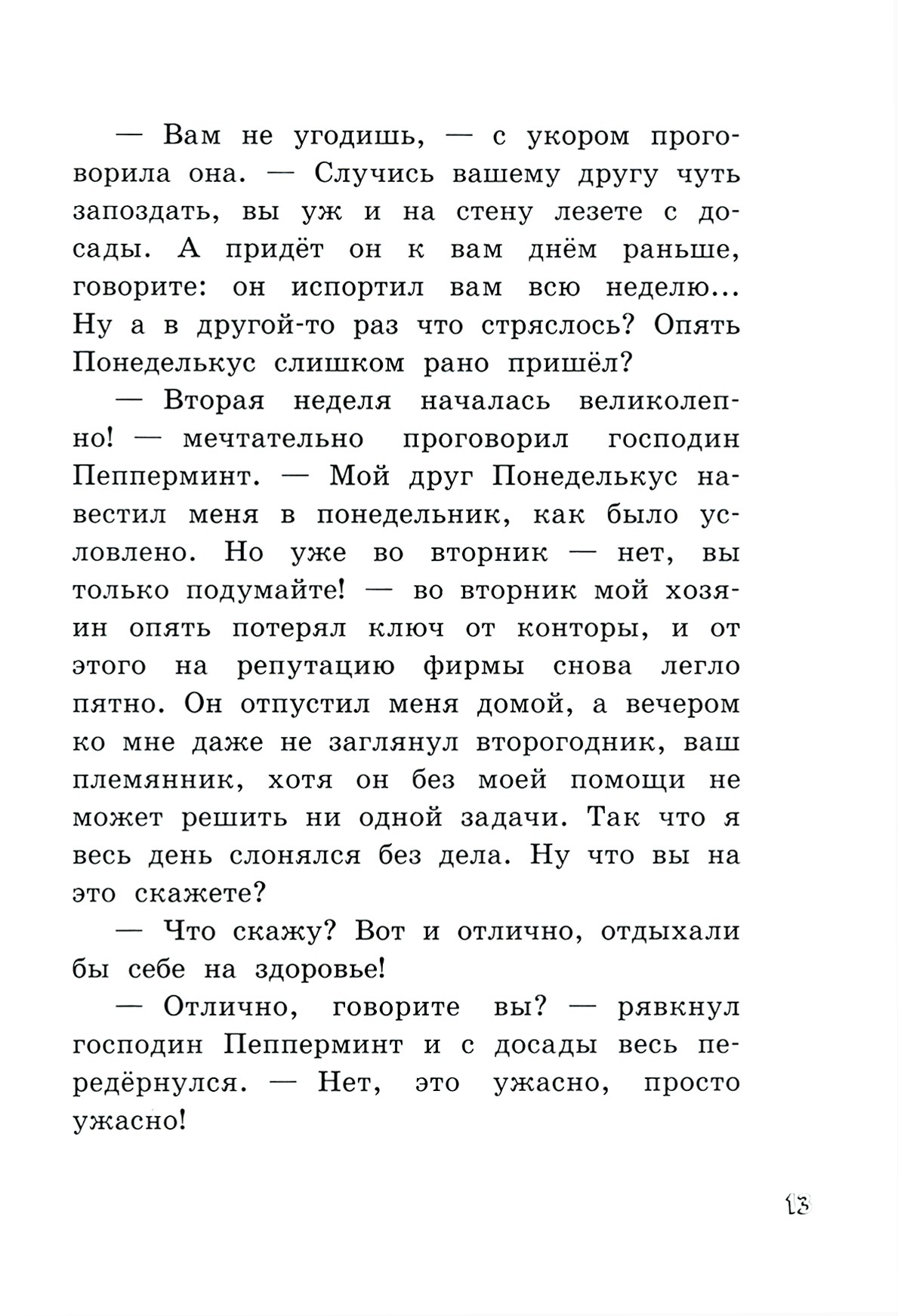 — Вам не угодишь, — с укором проговорила она. — Случись вашему другу чуть запоздать, вы уж и на стену лезете с досады. А придёт он к вам днём раньше, говорите: он испортил вам всю неделю... Ну а в другой-то раз что стряслось? Опять Понеделькус слишком рано пришёл?

— Вторая неделя началась великолепно! — мечтательно проговорил господин Пепперминт. — Мой друг Понеделькус навестил меня в понедельник, как было условлено. Но уже во вторник — нет, вы только подумайте! — во вторник мой хозяин опять потерял ключ от конторы, и от этого на репутацию фирмы снова легло пятно. Он отпустил меня домой, а вечером ко мне даже не заглянул второгодник, ваш племянник, хотя он без моей помощи не может решить ни одной задачи. Так что я весь день слонялся без дела. Ну что вы на это скажете?

— Что скажу? Вот и отлично, отдыхали бы себе на здоровье!

— Отлично, говорите вы? — рявкнул господин Пепперминт и с досады весь передёрнулся. — Нет, это ужасно, просто ужасно!

13